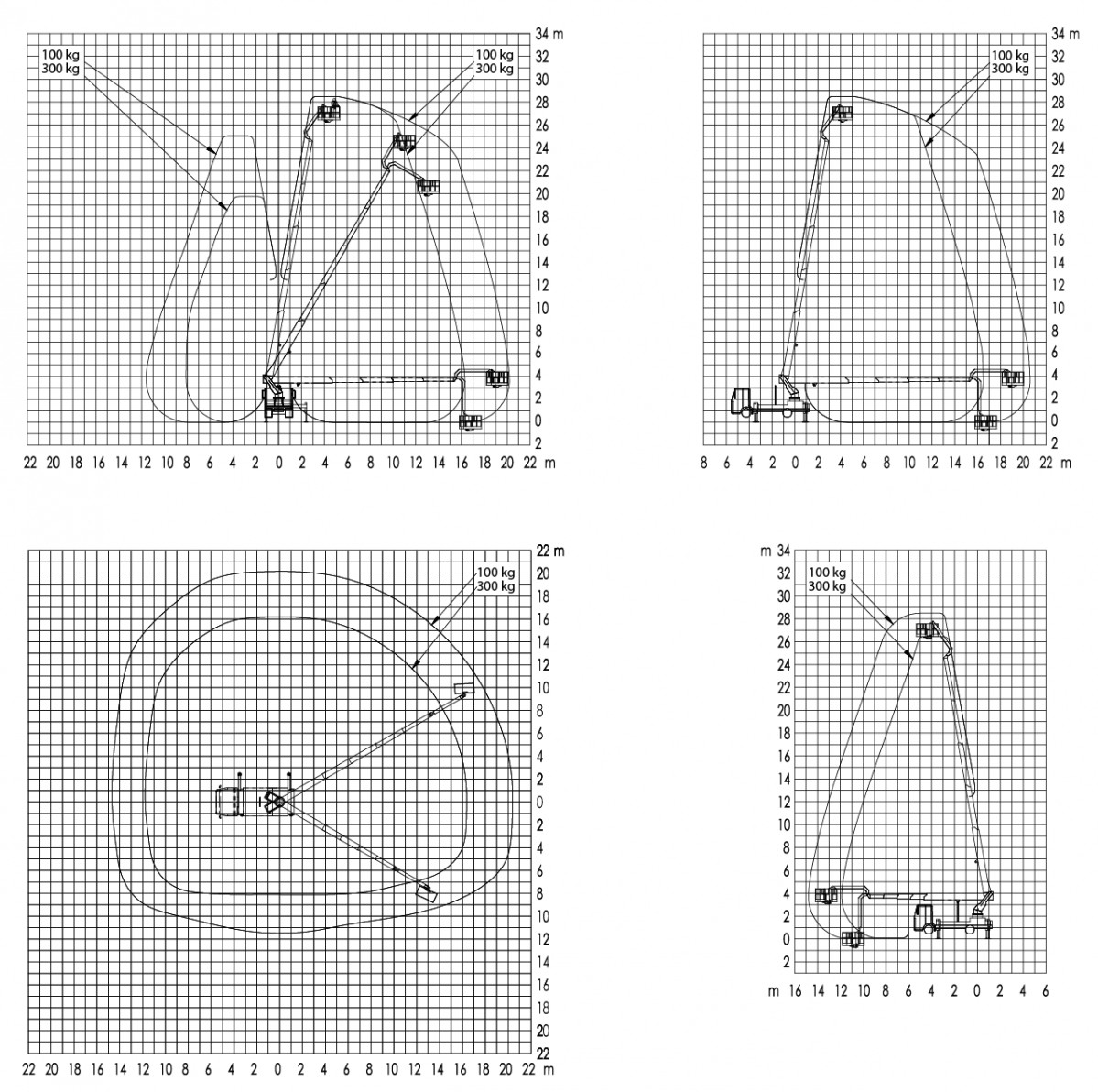 100 kg
300 kg

100 kg
300 kg

34 m
32
30
28
26
24
22
20
18
16
14
12
10
8
6
4
2
0
2

22 20 18 16 14 12 10 8 6 4 2 0 2 4 6 8 10 12 14 16 18 20 22 m

100 kg
300 kg

34 m
32
30
28
26
24
22
20
18
16
14
12
10
8
6
4
2
0
2

8 6 4 2 0 2 4 6 8 10 12 14 16 18 20 22 m

100 kg
300 kg

22 m
20
18
16
14
12
10
8
6
4
2
0
2
4
6
8
10
12
14
16
18
20
22

22 20 18 16 14 12 10 8 6 4 2 0 2 4 6 8 10 12 14 16 18 20 22 m

100 kg
300 kg

m 34
32
30
28
26
24
22
20
18
16
14
12
10
8
6
4
2
0
2

m 16 14 12 10 8 6 4 2 0 2 4 6